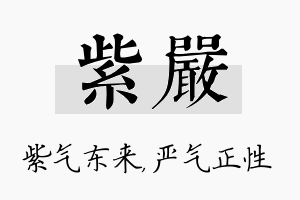 紫嚴

紫气东来,严气正性